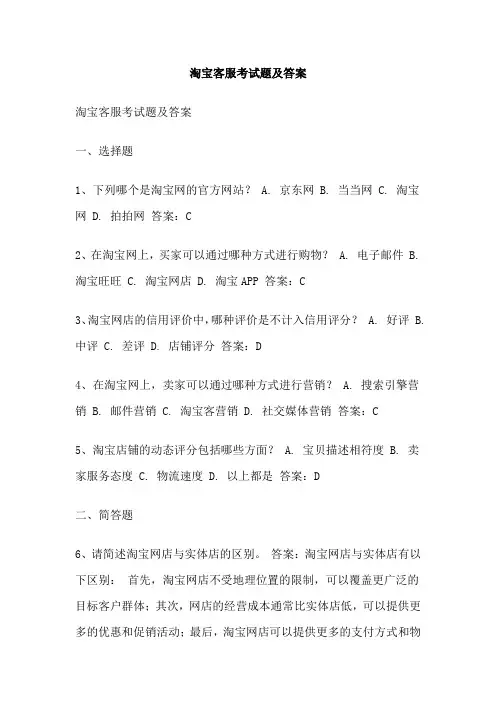 淘宝客服考试题及答案

淘宝客服考试题及答案

一、选择题

1、下列哪个是淘宝网的官方网站？ A. 京东网 B. 当当网 C. 淘宝网 D. 拍拍网 答案：C

2、在淘宝网上，买家可以通过哪种方式进行购物？ A. 电子邮件 B. 淘宝旺旺 C. 淘宝网店 D. 淘宝APP 答案：C

3、淘宝网店的信用评价中，哪种评价是不计入信用评分？ A. 好评 B. 中评 C. 差评 D. 店铺评分 答案：D

4、在淘宝网上，卖家可以通过哪种方式进行营销？ A. 搜索引擎营销 B. 邮件营销 C. 淘宝客营销 D. 社交媒体营销 答案：C

5、淘宝店铺的动态评分包括哪些方面？ A. 宝贝描述相符度 B. 卖家服务态度 C. 物流速度 D. 以上都是 答案：D

二、简答题

6、请简述淘宝网店与实体店的区别。 答案：淘宝网店与实体店有以下区别： 首先，淘宝网店不受地理位置的限制，可以覆盖更广泛的目标客户群体；其次，网店的经营成本通常比实体店低，可以提供更多的优惠和促销活动；最后，淘宝网店可以提供更多的支付方式和物